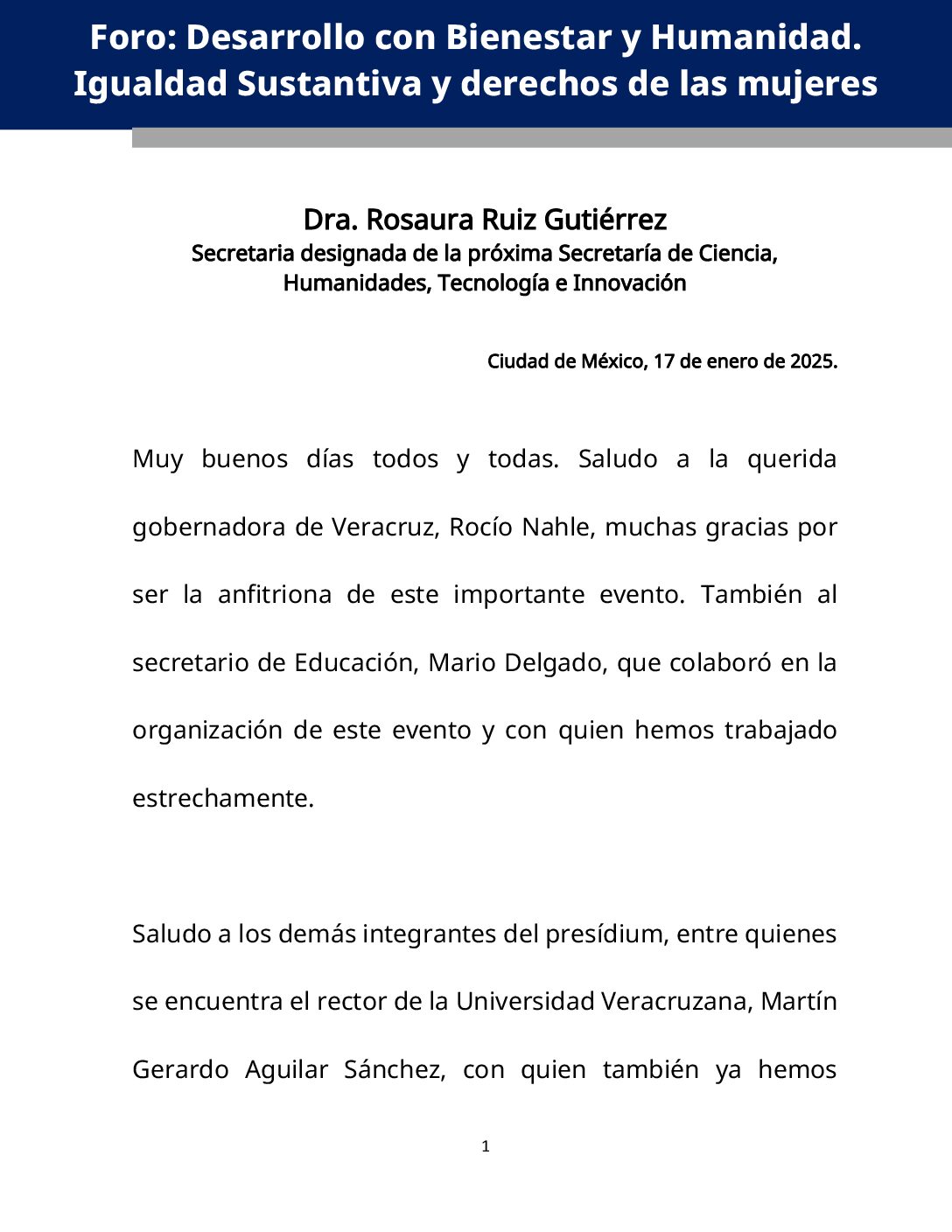 Foro: Desarrollo con Bienestar y Humanidad. Igualdad Sustantiva y derechos de las mujeres

Dra. Rosaura Ruiz Gutiérrez
Secretaria designada de la próxima Secretaría de Ciencia, Humanidades, Tecnología e Innovación

Ciudad de México, 17 de enero de 2025.

Muy buenos días todos y todas. Saludo a la querida gobernadora de Veracruz, Rocío Nahle, muchas gracias por ser la anfitriona de este importante evento. También al secretario de Educación, Mario Delgado, que colaboró en la organización de este evento y con quien hemos trabajado estrechamente.

Saludo a los demás integrantes del presídium, entre quienes se encuentra el rector de la Universidad Veracruzana, Martín Gerardo Aguilar Sánchez, con quien también ya hemos

1